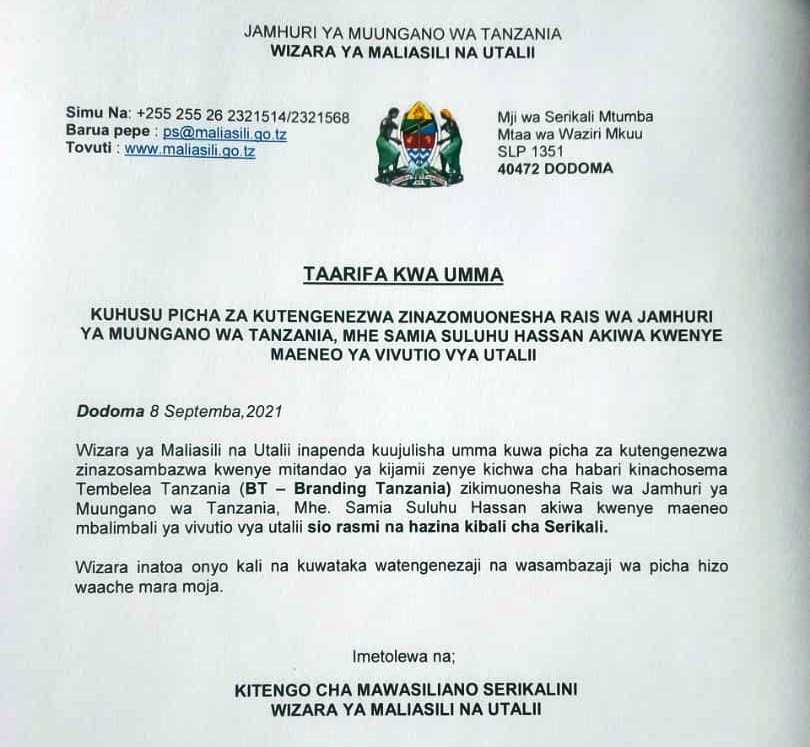 JAMHURI YA MUUNGANO WA TANZANIA
WIZARA YA MALIASILI NA UTALII

Simu Na: +255 255 26 2321514/2321568
Barua pepe : ps@maliasili.go.tz
Tovuti : www.maliasili.go.tz

Mji wa Serikali Mtumba
Mtaa wa Waziri Mkuu
SLP 1351
40472 DODOMA

TAARIFA KWA UMMA

KUHUSU PICHA ZA KUTENGENEZWA ZINAZOMUONESHA RAIS WA JAMHURI YA MUUNGANO WA TANZANIA, MHE SAMIA SULUHU HASSAN AKIWA KWENYE MAENEO YA VIVUTIO VYA UTALII

Dodoma 8 Septemba,2021

Wizara ya Maliasili na Utalii inapenda kuujulisha umma kuwa picha za kutengenezwa zinazosambazwa kwenye mitandao ya kijamii zenye kichwa cha habari kinachosema Tembelea Tanzania (BT – Branding Tanzania) zikimuonesha Rais wa Jamhuri ya Muungano wa Tanzania, Mhe. Samia Suluhu Hassan akiwa kwenye maeneo mbalimbali ya vivutio vya utalii sio rasmi na hazina kibali cha Serikali.

Wizara inatoa onyo kali na kuwataka watengenezaji na wasambazaji wa picha hizo waache mara moja.

Imetolewa na;

KITENGO CHA MAWASILIANO SERIKALINI
WIZARA YA MALIASILI NA UTALII